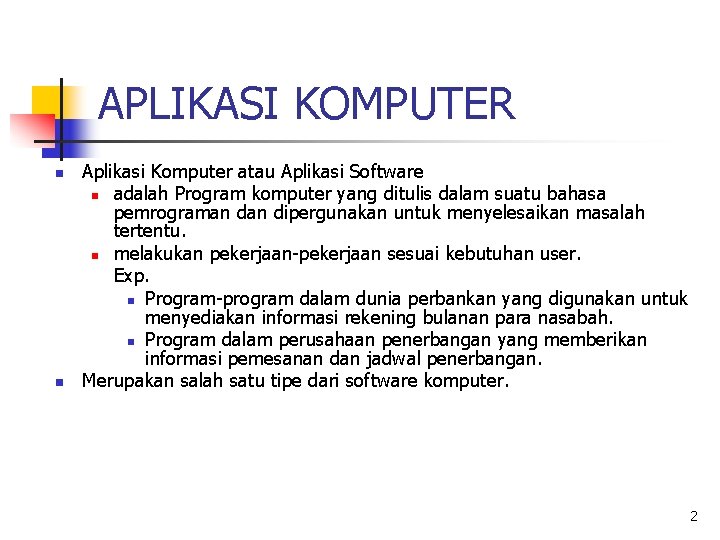 APLIKASI KOMPUTER

• Aplikasi Komputer atau Aplikasi Software
• adalah Program komputer yang ditulis dalam suatu bahasa pemrograman dan dipergunakan untuk menyelesaikan masalah tertentu.
• melakukan pekerjaan-pekerjaan sesuai kebutuhan user.

Exp.
• Program-program dalam dunia perbankan yang digunakan untuk menyediakan informasi rekening bulanan para nasabah.
• Program dalam perusahaan penerbangan yang memberikan informasi pemesanan dan jadwal penerbangan.
• Merupakan salah satu tipe dari software komputer.

2